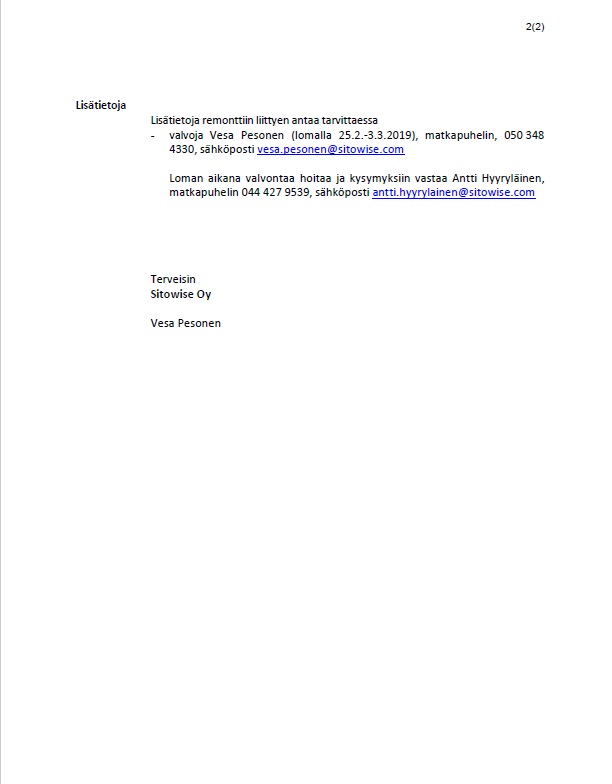 2(2)

Lisätietoja

Lisätietoja remonttiin liittyen antaa tarvittaessa

- valvoja Vesa Pesonen (lomalla 25.2.-3.3.2019), matkapuhelin, 050 348 4330, sähköposti vesa.pesonen@sitowise.com

Loman aikana valvontaa hoitaa ja kysymyksiin vastaa Antti Hyyryläinen, matkapuhelin 044 427 9539, sähköposti antti.hyyrylainen@sitowise.com

Terveisin
Sitowise Oy

Vesa Pesonen